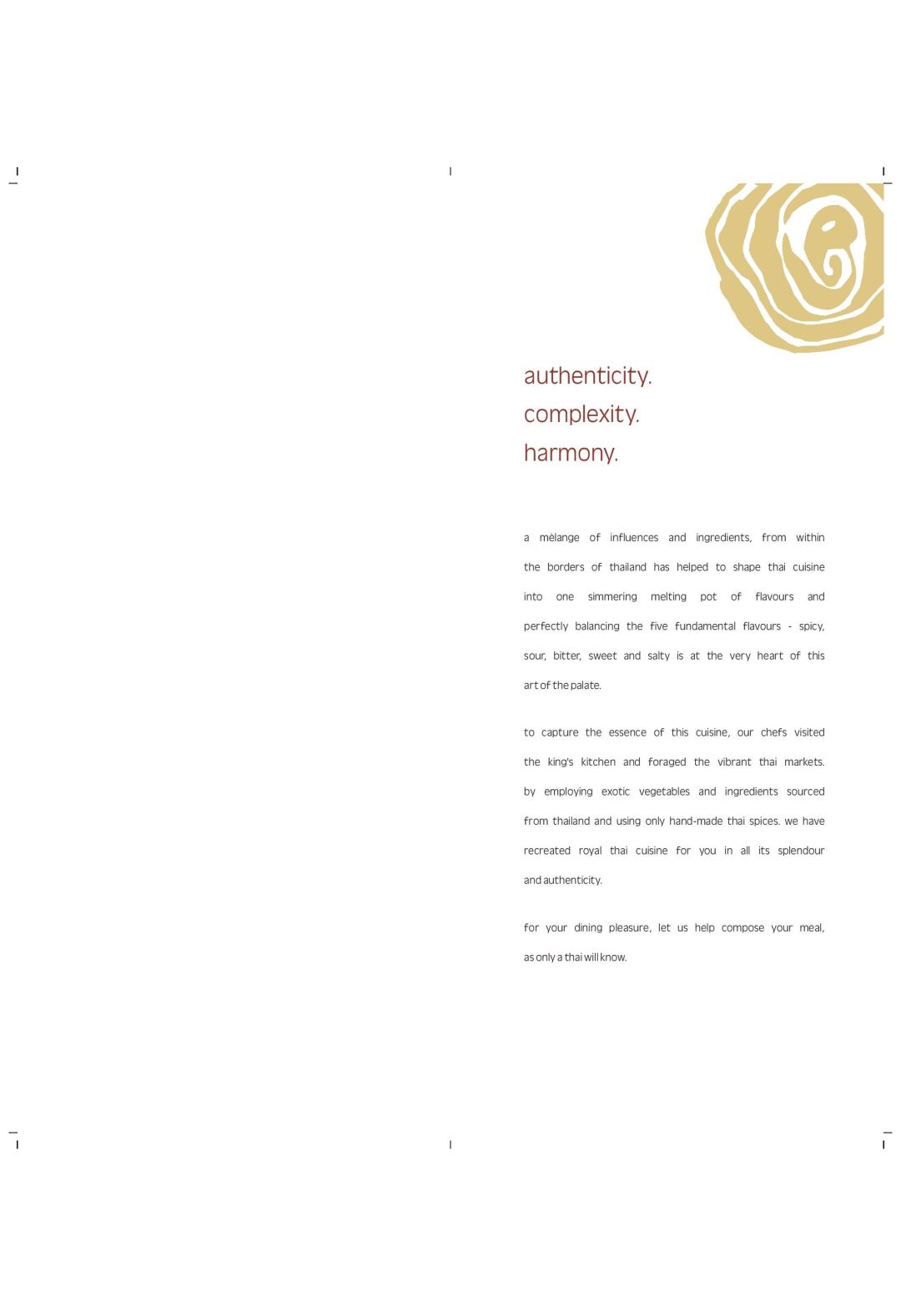 authenticity.
complexity.
harmony.

a mèlange of influences and ingredients, from within the borders of thailand has helped to shape thai cuisine into one simmering melting pot of flavours and perfectly balancing the five fundamental flavours - spicy, sour, bitter, sweet and salty is at the very heart of this art of the palate.

to capture the essence of this cuisine, our chefs visited the king's kitchen and foraged the vibrant thai markets. by employing exotic vegetables and ingredients sourced from thailand and using only hand-made thai spices. we have recreated royal thai cuisine for you in all its splendour and authenticity.

for your dining pleasure, let us help compose your meal, as only a thai will know.